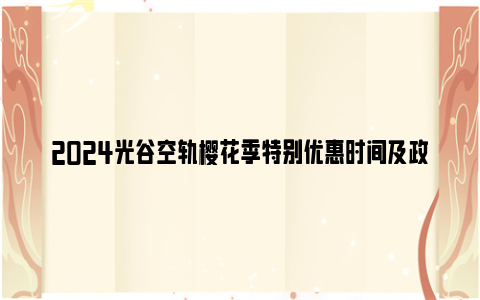 2024光谷空轨樱花季特别优惠时间及政